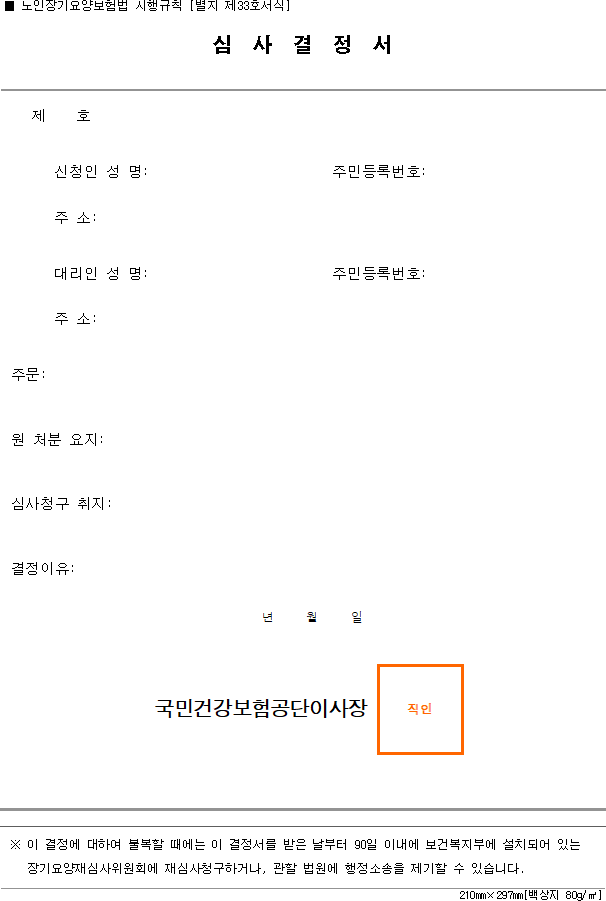 ■ 노인장기요양보험법 시행규칙 [별지 제33호서식]

심 사 결 정 서

제 호

신청인 성 명: 주민등록번호:

주 소:

대리인 성 명: 주민등록번호:

주 소:

주문:

원 처분 요지:

심사청구 취지:

결정이유:

년 월 일

국민건강보험공단이사장

직인

※ 이 결정에 대하여 불복할 때에는 이 결정서를 받은 날부터 90일 이내에 보건복지부에 설치되어 있는 장기요양재심사위원회에 재심사청구하거나, 관할 법원에 행정소송을 제기할 수 있습니다.

210㎜×297㎜[백상지 80g/㎡]